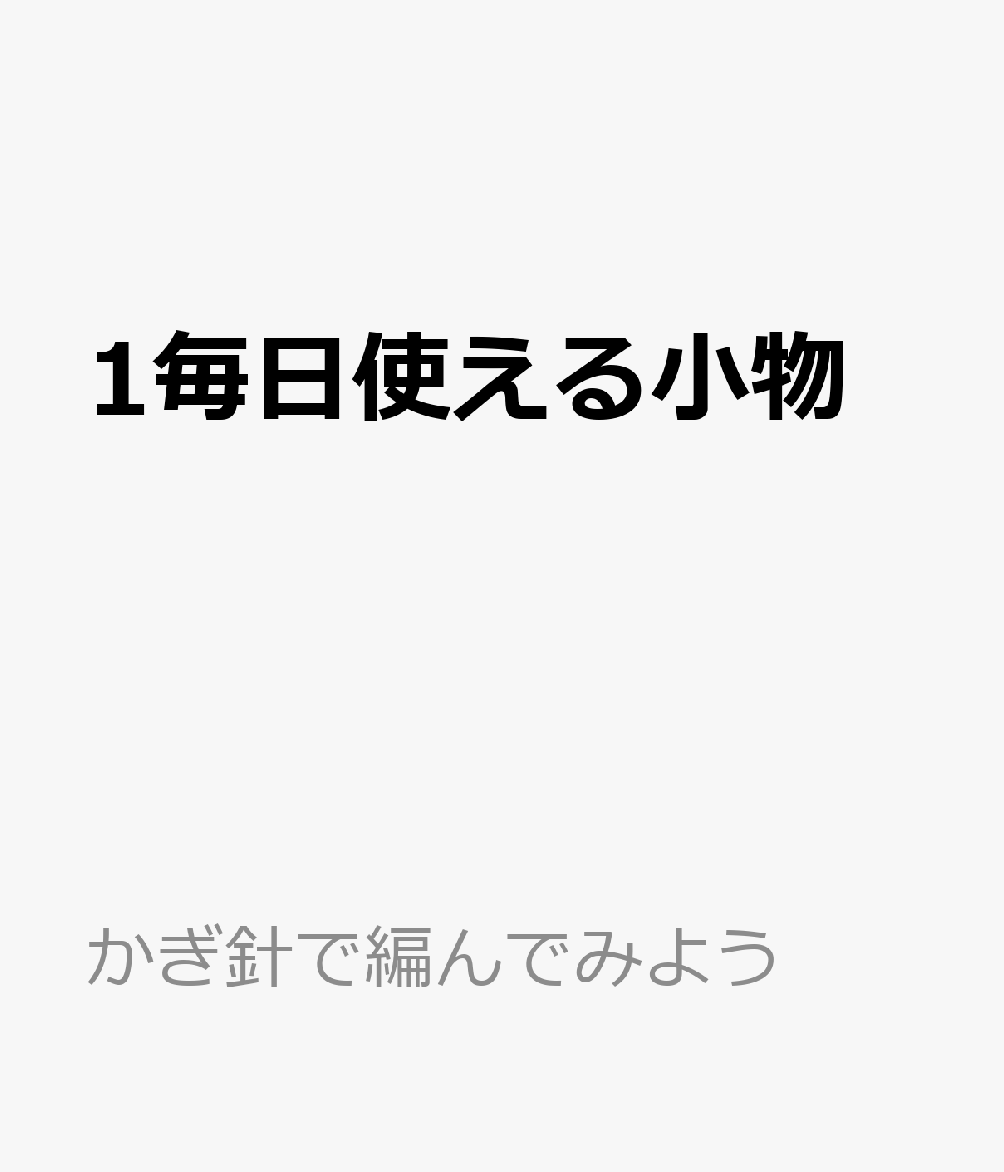 1毎日使える小物

かぎ針で編んでみよう